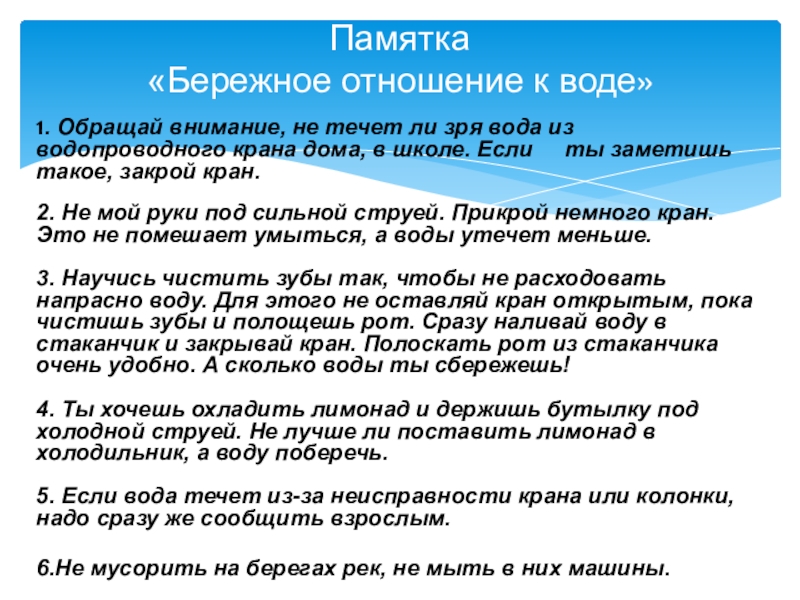 Памятка
«Бережное отношение к воде»

1. Обращай внимание, не течет ли зря вода из водопроводного крана дома, в школе. Если ты заметишь такое, закрой кран.

2. Не мой руки под сильной струей. Прикрой немного кран. Это не помешает умыться, а воды утечет меньше.

3. Научись чистить зубы так, чтобы не расходовать напрасно воду. Для этого не оставляй кран открытым, пока чистишь зубы и полощешь рот. Сразу наливай воду в стаканчик и закрывай кран. Полоскать рот из стаканчика очень удобно. А сколько воды ты сбережешь!

4. Ты хочешь охладить лимонад и держишь бутылку под холодной струей. Не лучше ли поставить лимонад в холодильник, а воду поберечь.

5. Если вода течет из-за неисправности крана или колонки, надо сразу же сообщить взрослым.

6.Не мусорить на берегах рек, не мыть в них машины.